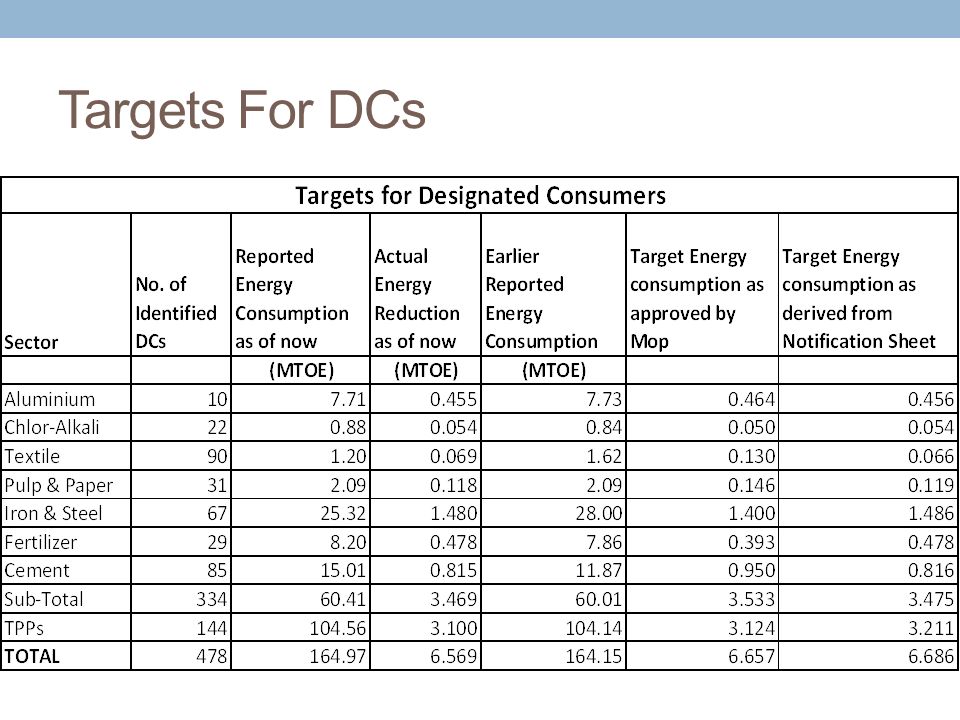 Targets For DCs

Targets for Designated Consumers

| Sector | No. of Identified DCs | Reported Energy Consumption as of now | Actual Energy Reduction as of now | Earlier Reported Energy Consumption | Target Energy consumption as approved by Mop | Target Energy consumption as derived from Notification Sheet |
|---|---|---|---|---|---|---|
| | | (MTOE) | (MTOE) | (MTOE) | | |
| Aluminium | 10 | 7.71 | 0.455 | 7.73 | 0.464 | 0.456 |
| Chlor-Alkali | 22 | 0.88 | 0.054 | 0.84 | 0.050 | 0.054 |
| Textile | 90 | 1.20 | 0.069 | 1.62 | 0.130 | 0.066 |
| Pulp & Paper | 31 | 2.09 | 0.118 | 2.09 | 0.146 | 0.119 |
| Iron & Steel | 67 | 25.32 | 1.480 | 28.00 | 1.400 | 1.486 |
| Fertilizer | 29 | 8.20 | 0.478 | 7.86 | 0.393 | 0.478 |
| Cement | 85 | 15.01 | 0.815 | 11.87 | 0.950 | 0.816 |
| Sub-Total | 334 | 60.41 | 3.469 | 60.01 | 3.533 | 3.475 |
| TPPs | 144 | 104.56 | 3.100 | 104.14 | 3.124 | 3.211 |
| TOTAL | 478 | 164.97 | 6.569 | 164.15 | 6.657 | 6.686 |